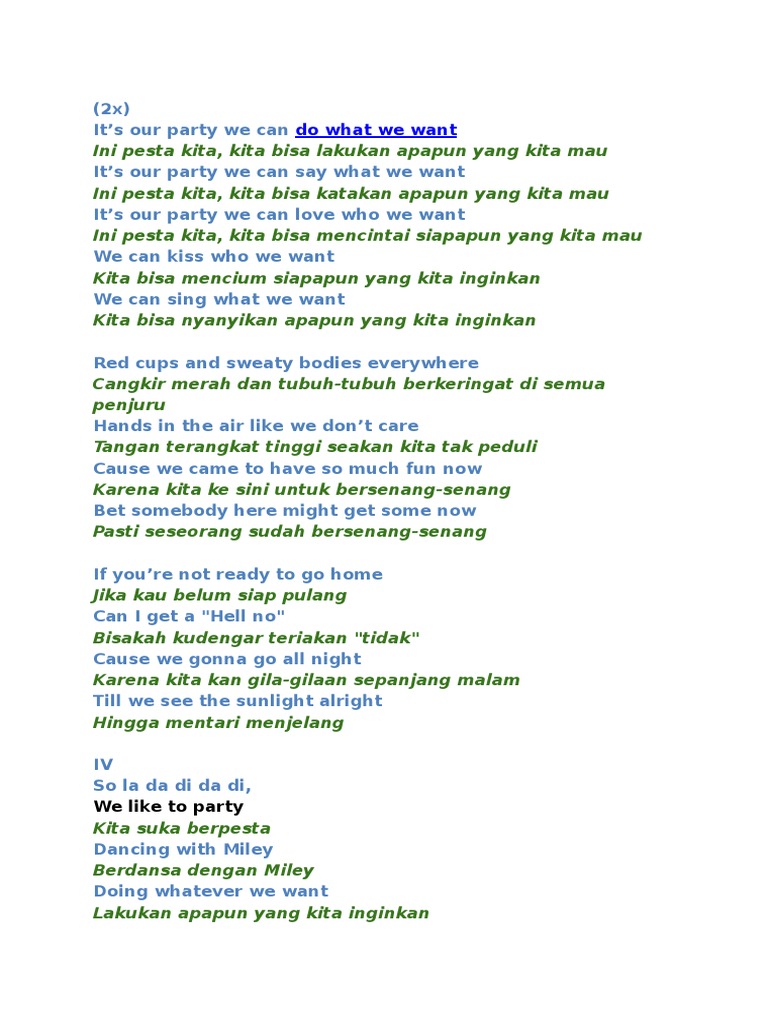 (2x)
It’s our party we can do what we want
Ini pesta kita, kita bisa lakukan apapun yang kita mau
It’s our party we can say what we want
Ini pesta kita, kita bisa katakan apapun yang kita mau
It’s our party we can love who we want
Ini pesta kita, kita bisa mencintai siapapun yang kita mau
We can kiss who we want
Kita bisa mencium siapapun yang kita inginkan
We can sing what we want
Kita bisa nyanyikan apapun yang kita inginkan

Red cups and sweaty bodies everywhere
Cangkir merah dan tubuh-tubuh berkeringat di semua penjuru
Hands in the air like we don’t care
Tangan terangkat tinggi seakan kita tak peduli
Cause we came to have so much fun now
Karena kita ke sini untuk bersenang-senang
Bet somebody here might get some now
Pasti seseorang sudah bersenang-senang

If you’re not ready to go home
Jika kau belum siap pulang
Can I get a "Hell no"
Bisakah kudengar teriakan "tidak"
Cause we gonna go all night
Karena kita kan gila-gilaan sepanjang malam
Till we see the sunlight alright
Hingga mentari menjelang

IV
So la da di da di,
We like to party
Kita suka berpesta
Dancing with Miley
Berdansa dengan Miley
Doing whatever we want
Lakukan apapun yang kita inginkan